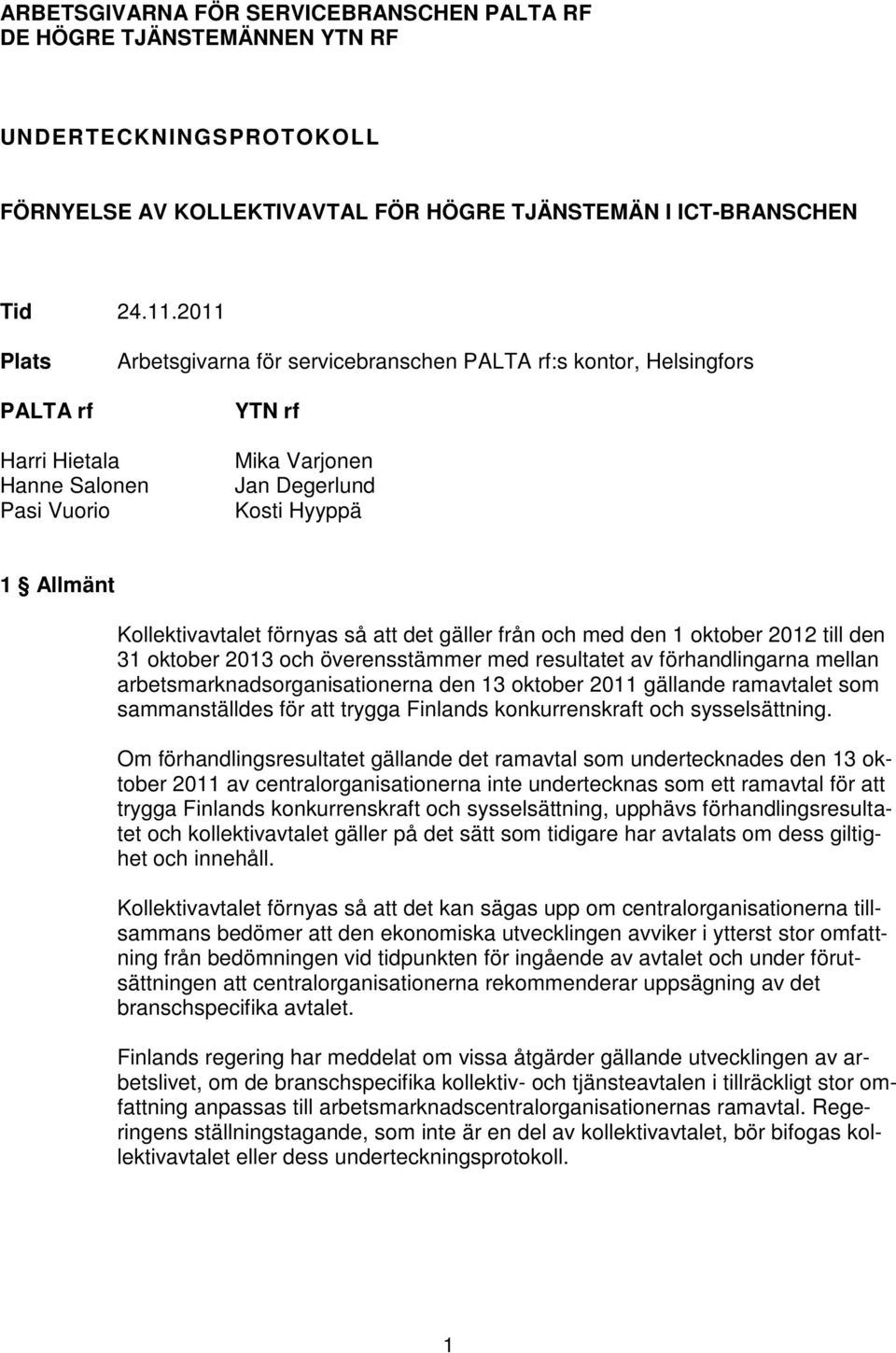 ARBETSGIVARNA FÖR SERVICEBRANSCHEN PALTA RF
DE HÖGRE TJÄNSTEMÄNNEN YTN RF

UNDERTECKNINGSPROTOKOLL

FÖRNYELSE AV KOLLEKTIVAVTAL FÖR HÖGRE TJÄNSTEMÄN I ICT-BRANSCHEN

Tid 24.11.2011

Plats Arbetsgivarna för servicebranschen PALTA rf:s kontor, Helsingfors

PALTA rf

Harri Hietala
Hanne Salonen
Pasi Vuorio

YTN rf

Mika Varjonen
Jan Degerlund
Kosti Hyyppä

1 § Allmänt

Kollektivavtalet förnyas så att det gäller från och med den 1 oktober 2012 till den 31 oktober 2013 och överensstämmer med resultatet av förhandlingarna mellan arbetsmarknadsorganisationerna den 13 oktober 2011 gällande ramavtalet som sammanställdes för att trygga Finlands konkurrenskraft och sysselsättning.

Om förhandlingsresultatet gällande det ramavtal som undertecknades den 13 oktober 2011 av centralorganisationerna inte undertecknas som ett ramavtal för att trygga Finlands konkurrenskraft och sysselsättning, upphävs förhandlingsresultatet och kollektivavtalet gäller på det sätt som tidigare har avtalats om dess giltighet och innehåll.

Kollektivavtalet förnyas så att det kan sägas upp om centralorganisationerna tillsammans bedömer att den ekonomiska utvecklingen avviker i ytterst stor omfattning från bedömningen vid tidpunkten för ingående av avtalet och under förutsättningen att centralorganisationerna rekommenderar uppsägning av det branschspecifika avtalet.

Finlands regering har meddelat om vissa åtgärder gällande utvecklingen av arbetslivet, om de branschspecifika kollektiv- och tjänsteavtalen i tillräckligt stor omfattning anpassas till arbetsmarknadscentralorganisationernas ramavtal. Regeringens ställningstagande, som inte är en del av kollektivavtalet, bör bifogas kollektivavtalet eller dess underteckningsprotokoll.

1